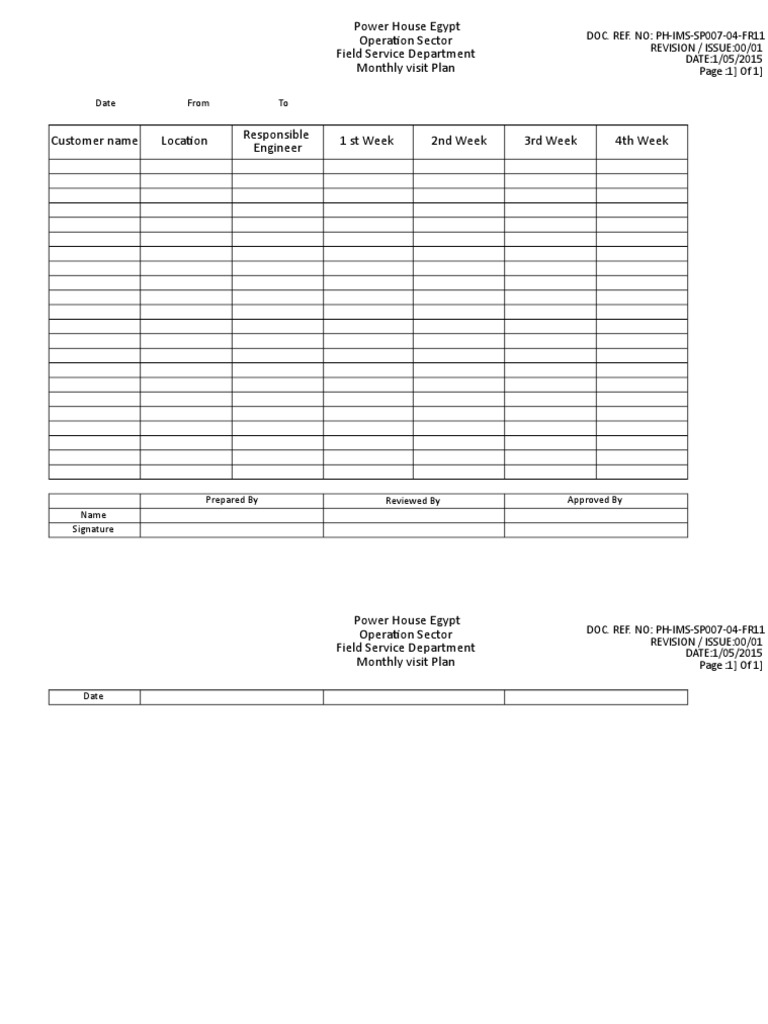 Power House Egypt
Operation Sector
Field Service Department
Monthly visit Plan

DOC. REF. NO: PH-IMS-SP007-04-FR11
REVISION / ISSUE:00/01
DATE:1/05/2015
Page :1] Of 1]

Date From To

| Customer name | Location | Responsible Engineer | 1 st Week | 2nd Week | 3rd Week | 4th Week |
|---|---|---|---|---|---|---|
| | | | | | | |
| | | | | | | |
| | | | | | | |
| | | | | | | |
| | | | | | | |
| | | | | | | |
| | | | | | | |
| | | | | | | |
| | | | | | | |
| | | | | | | |
| | | | | | | |
| | | | | | | |
| | | | | | | |
| | | | | | | |
| | | | | | | |
| | | | | | | |
| | | | | | | |
| | | | | | | |
| | | | | | | |
| | | | | | | |
| | | | | | | |
| | | | | | | |

| | Prepared By | Reviewed By | Approved By |
|---|---|---|---|
| Name | | | |
| Signature | | | |

Power House Egypt
Operation Sector
Field Service Department
Monthly visit Plan

DOC. REF. NO: PH-IMS-SP007-04-FR11
REVISION / ISSUE:00/01
DATE:1/05/2015
Page :1] Of 1]

| Date | | | |
|---|---|---|---|